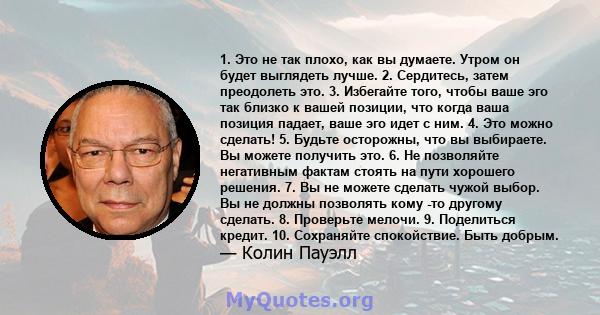 1. Это не так плохо, как вы думаете. Утром он будет выглядеть лучше. 2. Сердитесь, затем преодолеть это. 3. Избегайте того, чтобы ваше эго так близко к вашей позиции, что когда ваша позиция падает, ваше эго идет с ним. 4. Это можно сделать! 5. Будьте осторожны, что вы выбираете. Вы можете получить это. 6. Не позволяйте негативным фактам стоять на пути хорошего решения. 7. Вы не можете сделать чужой выбор. Вы не должны позволять кому -то другому сделать. 8. Проверьте мелочи. 9. Поделиться кредит. 10. Сохраняйте спокойствие. Быть добрым.
— Колин Пауэлл

MyQuotes.org